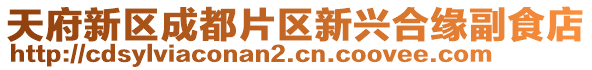 天府新区成都片区新兴合缘副食店
http://cdsylviaconan2.cn.coovee.com